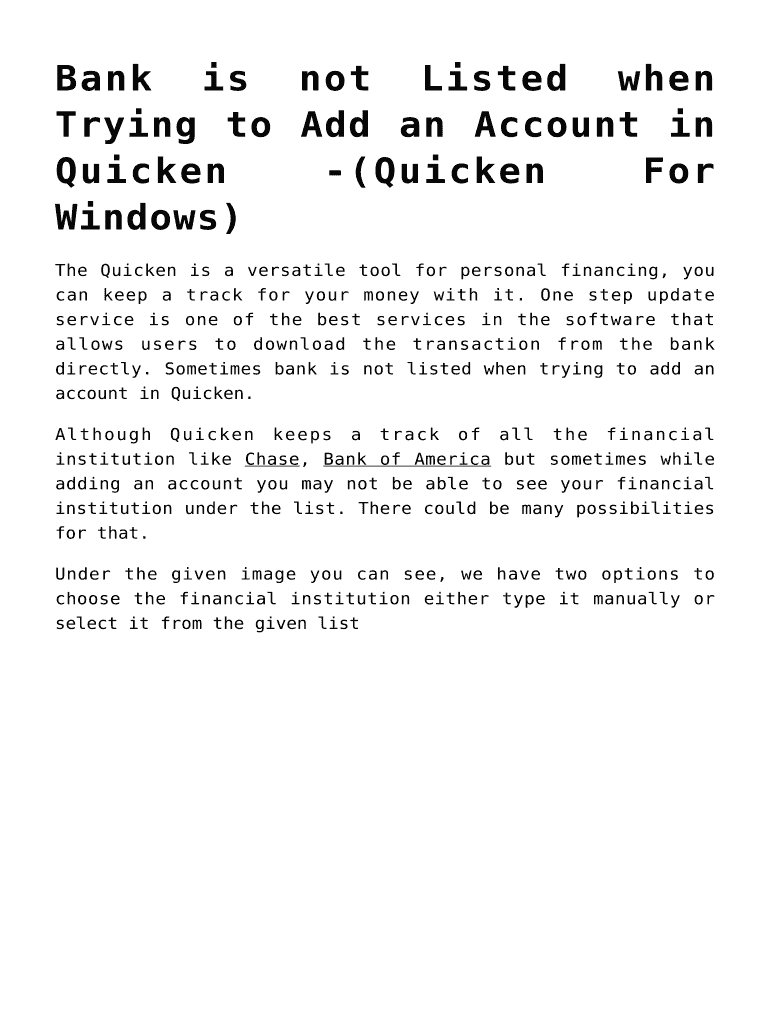 Bank is not Listed when Trying to Add an Account in Quicken -(Quicken For Windows)

The Quicken is a versatile tool for personal financing, you can keep a track for your money with it. One step update service is one of the best services in the software that allows users to download the transaction from the bank directly. Sometimes bank is not listed when trying to add an account in Quicken.

Although Quicken keeps a track of all the financial institution like Chase, Bank of America but sometimes while adding an account you may not be able to see your financial institution under the list. There could be many possibilities for that.

Under the given image you can see, we have two options to choose the financial institution either type it manually or select it from the given list